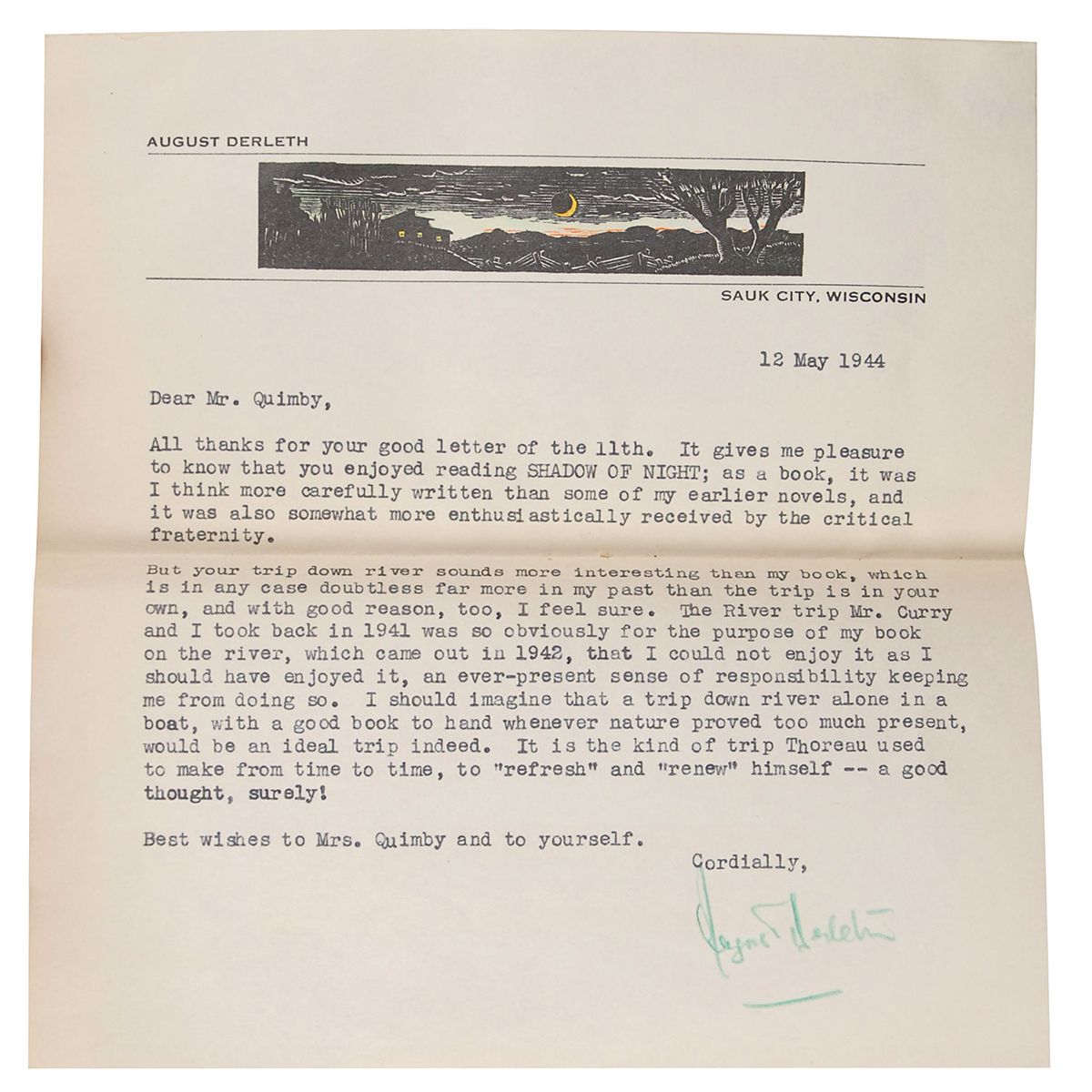 AUGUST DERLETH

SAUK CITY, WISCONSIN

12 May 1944

Dear Mr. Quimby,

All thanks for your good letter of the 11th. It gives me pleasure to know that you enjoyed reading SHADOW OF NIGHT; as a book, it was I think more carefully written than some of my earlier novels, and it was also somewhat more enthusiastically received by the critical fraternity.

But your trip down river sounds more interesting than my book, which is in any case doubtless far more in my past than the trip is in your own, and with good reason, too, I feel sure. The River trip Mr. Curry and I took back in 1941 was so obviously for the purpose of my book on the river, which came out in 1942, that I could not enjoy it as I should have enjoyed it, an ever-present sense of responsibility keeping me from doing so. I should imagine that a trip down river alone in a boat, with a good book to hand whenever nature proved too much present, would be an ideal trip indeed. It is the kind of trip Thoreau used to make from time to time, to "refresh" and "renew" himself -- a good thought, surely!

Best wishes to Mrs. Quimby and to yourself.

Cordially,

August Derleth